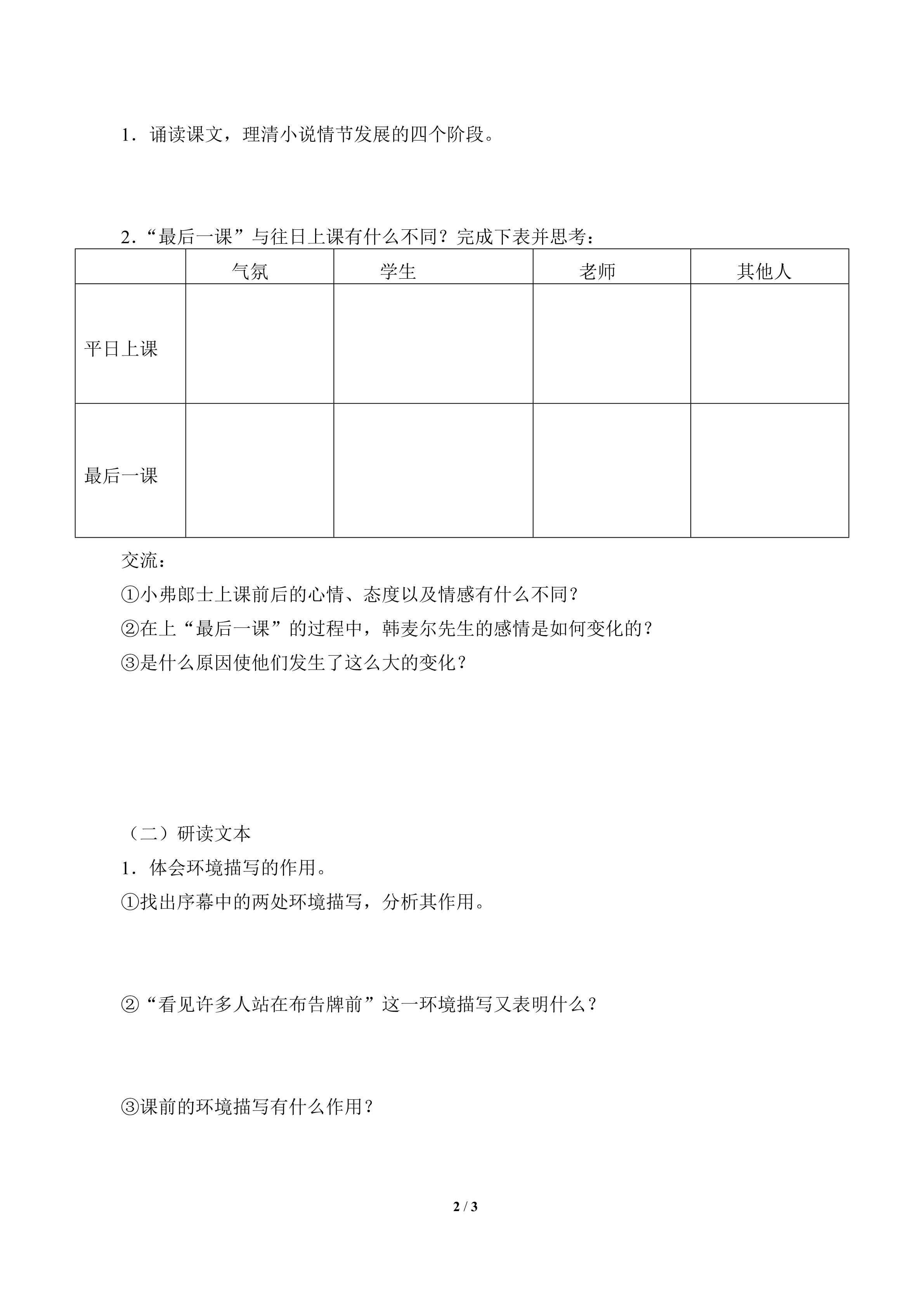 1．诵读课文，理清小说情节发展的四个阶段。

2．“最后一课”与往日上课有什么不同？完成下表并思考：

| | 气氛 | 学生 | 老师 | 其他人 |
|---|---|---|---|---|
| 平日上课 | | | | |
| 最后一课 | | | | |

交流：

①小弗郎士上课前后的心情、态度以及情感有什么不同？

②在上“最后一课”的过程中，韩麦尔先生的感情是如何变化的？

③是什么原因使他们发生了这么大的变化？

（二）研读文本

1．体会环境描写的作用。

①找出序幕中的两处环境描写，分析其作用。

②“看见许多人站在布告牌前”这一环境描写又表明什么？

③课前的环境描写有什么作用？

2 / 3